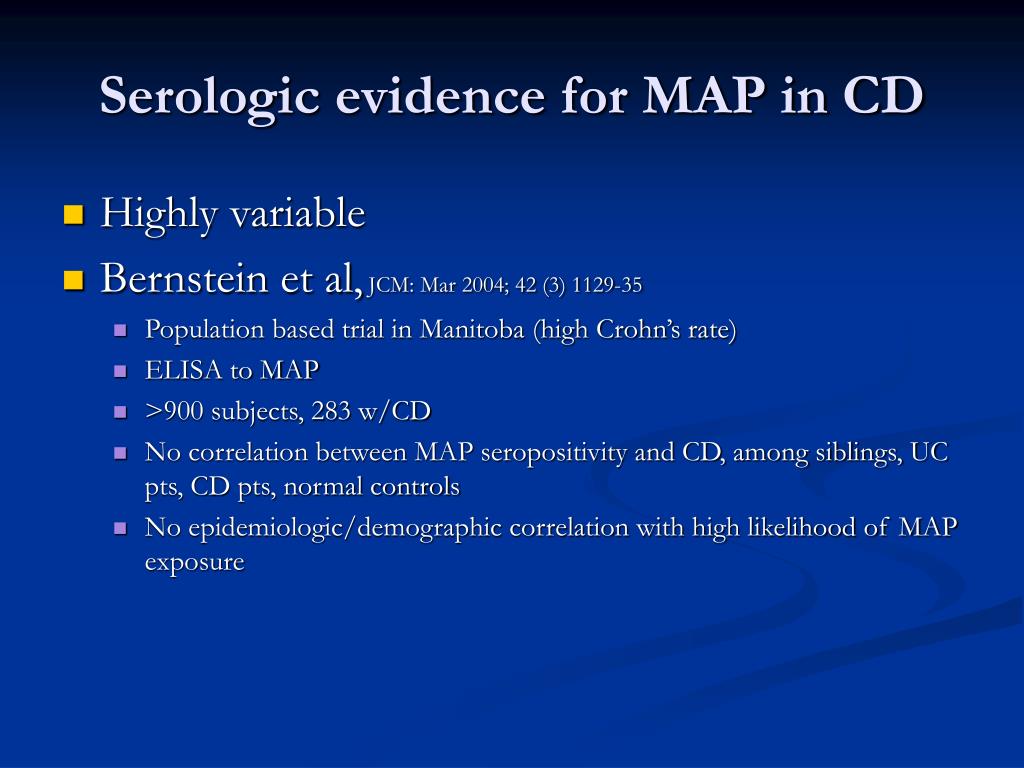 Serologic evidence for MAP in CD

Highly variable

Bernstein et al, JCM: Mar 2004; 42 (3) 1129-35

Population based trial in Manitoba (high Crohn's rate)

ELISA to MAP

>900 subjects, 283 w/CD

No correlation between MAP seropositivity and CD, among siblings, UC pts, CD pts, normal controls

No epidemiologic/demographic correlation with high likelihood of MAP exposure